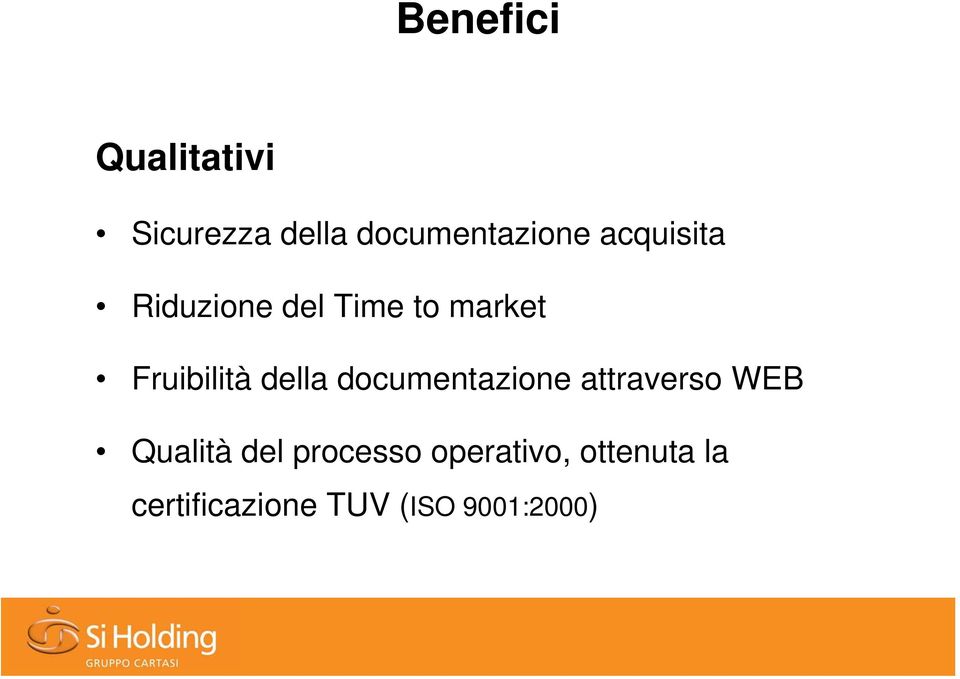 Benefici

Qualitativi

• Sicurezza della documentazione acquisita

• Riduzione del Time to market

• Fruibilità della documentazione attraverso WEB

• Qualità del processo operativo, ottenuta la certificazione TUV (ISO 9001:2000)

Si Holding
GRUPPO CARTASI